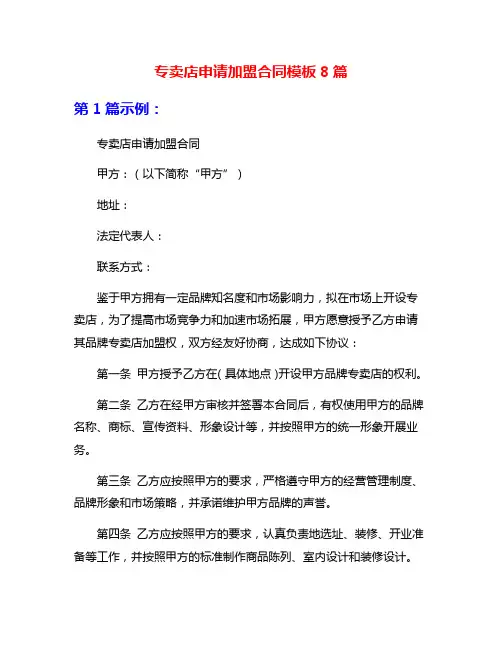 专卖店申请加盟合同模板 8 篇

第 1 篇示例：

专卖店申请加盟合同

甲方：（以下简称“甲方”）

地址：

法定代表人：

联系方式：

鉴于甲方拥有一定品牌知名度和市场影响力，拟在市场上开设专卖店，为了提高市场竞争力和加速市场拓展，甲方愿意授予乙方申请其品牌专卖店加盟权，双方经友好协商，达成如下协议：

第一条 甲方授予乙方在(具体地点)开设甲方品牌专卖店的权利。

第二条 乙方在经甲方审核并签署本合同后，有权使用甲方的品牌名称、商标、宣传资料、形象设计等，并按照甲方的统一形象开展业务。

第三条 乙方应按照甲方的要求，严格遵守甲方的经营管理制度、品牌形象和市场策略，并承诺维护甲方品牌的声誉。

第四条 乙方应按照甲方的要求，认真负责地选址、装修、开业准备等工作，并按照甲方的标准制作商品陈列、室内设计和装修设计。